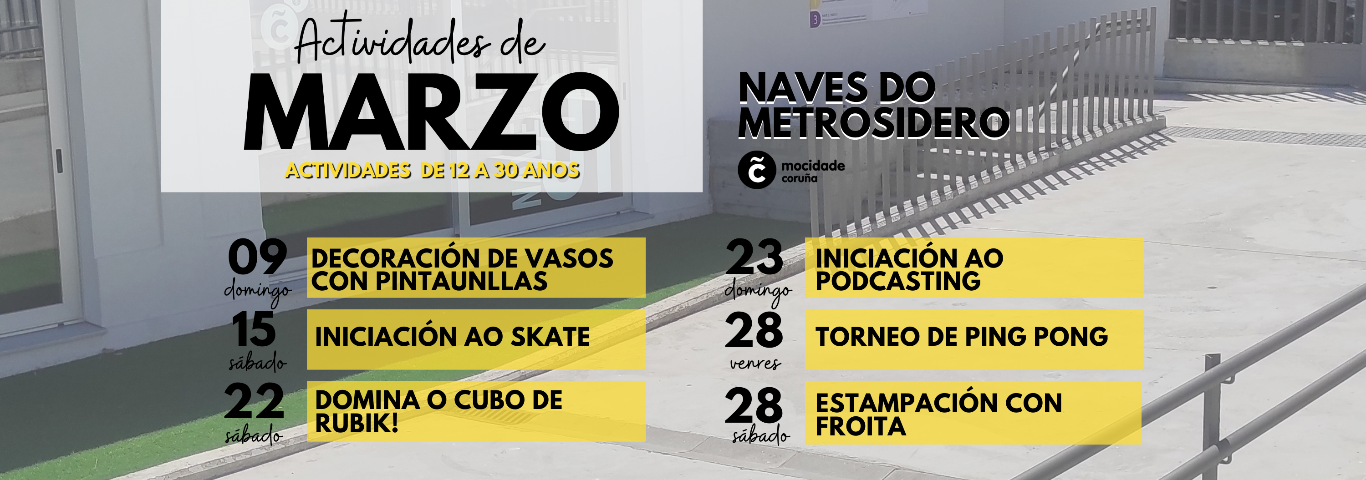 Actividades de
MARZO
ACTIVIDADES DE 12 A 30 ANOS

NAVES DO
METROSIDERO

mocidade
coruña

09
domingo
DECORACIÓN DE VASOS CON PINTAUNLLAS

15
sábado
INICIACIÓN AO SKATE

22
sábado
DOMINA O CUBO DE RUBIK!

23
domingo
INICIACIÓN AO PODCASTING

28
venres
TORNEO DE PING PONG

28
sábado
ESTAMPACIÓN CON FROITA